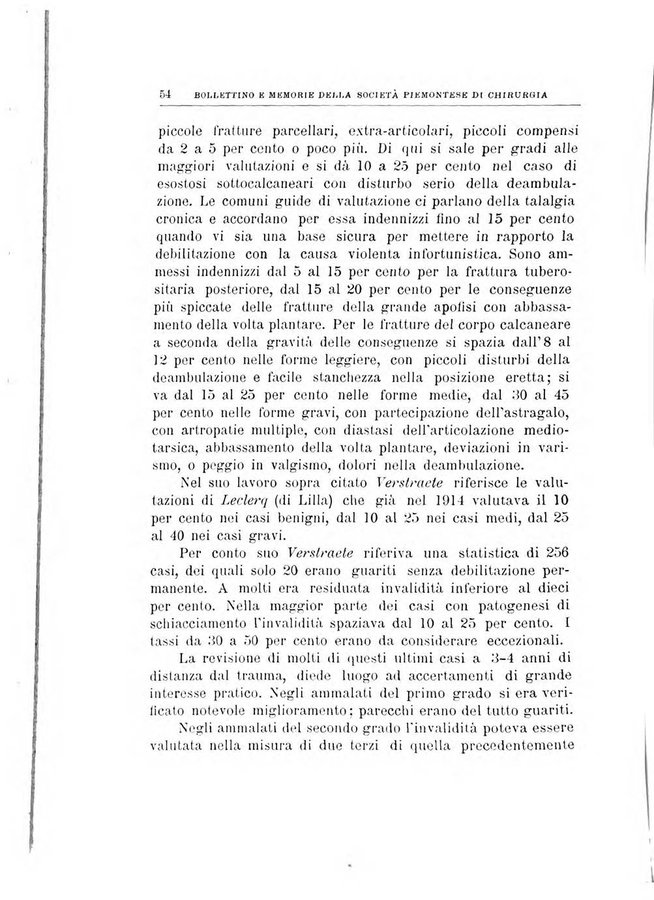 54 BOLLETTINO E MEMORIE DELLA SOCIETÀ PIEMONTESE DI CHIRURGIA

piccole fratture parcellari, extra-articolari, piccoli compensi da 2 a 5 per cento o poco più. Di qui si sale per gradi alle maggiori valutazioni e si dà 10 a 25 per cento nel caso di esostosi sottocalcaneari con disturbo serio della deambulazione. Le comuni guide di valutazione ci parlano della talalgia cronica e accordano per essa indennizzi fino al 15 per cento quando vi sia una base sicura per mettere in rapporto la debilitazione con la causa violenta infortunistica. Sono ammessi indennizzi dal 5 al 15 per cento per la frattura tuberositaria posteriore, dal 15 al 20 per cento per le conseguenze più spiccate delle fratture della grande apofisi con abbassamento della volta plantare. Per le fratture del corpo calcaneare a seconda della gravità delle conseguenze si spazia dall'8 al 12 per cento nelle forme leggiere, con piccoli disturbi della deambulazione e facile stanchezza nella posizione eretta; si va dal 15 al 25 per cento nelle forme medie, dal 30 al 45 per cento nelle forme gravi, con partecipazione dell'astragalo, con artropatie multiple, con diastasi dell'articolazione mediotarsica, abbassamento della volta plantare, deviazioni in varismo, o peggio in valgismo, dolori nella deambulazione.

Nel suo lavoro sopra citato Verstraete riferisce le valutazioni di Leclerq (di Lilla) che già nel 1914 valutava il 10 per cento nei casi benigni, dal 10 al 25 nei casi medi, dal 25 al 40 nei casi gravi.

Per conto suo Verstraete riferiva una statistica di 256 casi, dei quali solo 20 erano guariti senza debilitazione permanente. A molti era residuata invalidità inferiore al dieci per cento. Nella maggior parte dei casi con patogenesi di schiacciamento l'invalidità spaziava dal 10 al 25 per cento. I tassi da 30 a 50 per cento erano da considerare eccezionali.

La revisione di molti di questi ultimi casi a 3-4 anni di distanza dal trauma, diede luogo ad accertamenti di grande interesse pratico. Negli ammalati del primo grado si era verificato notevole miglioramento; parecchi erano del tutto guariti.

Negli ammalati del secondo grado l'invalidità poteva essere valutata nella misura di due terzi di quella precedentemente